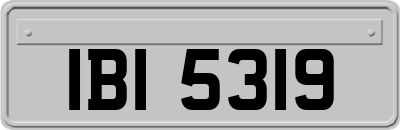 IBI 5319